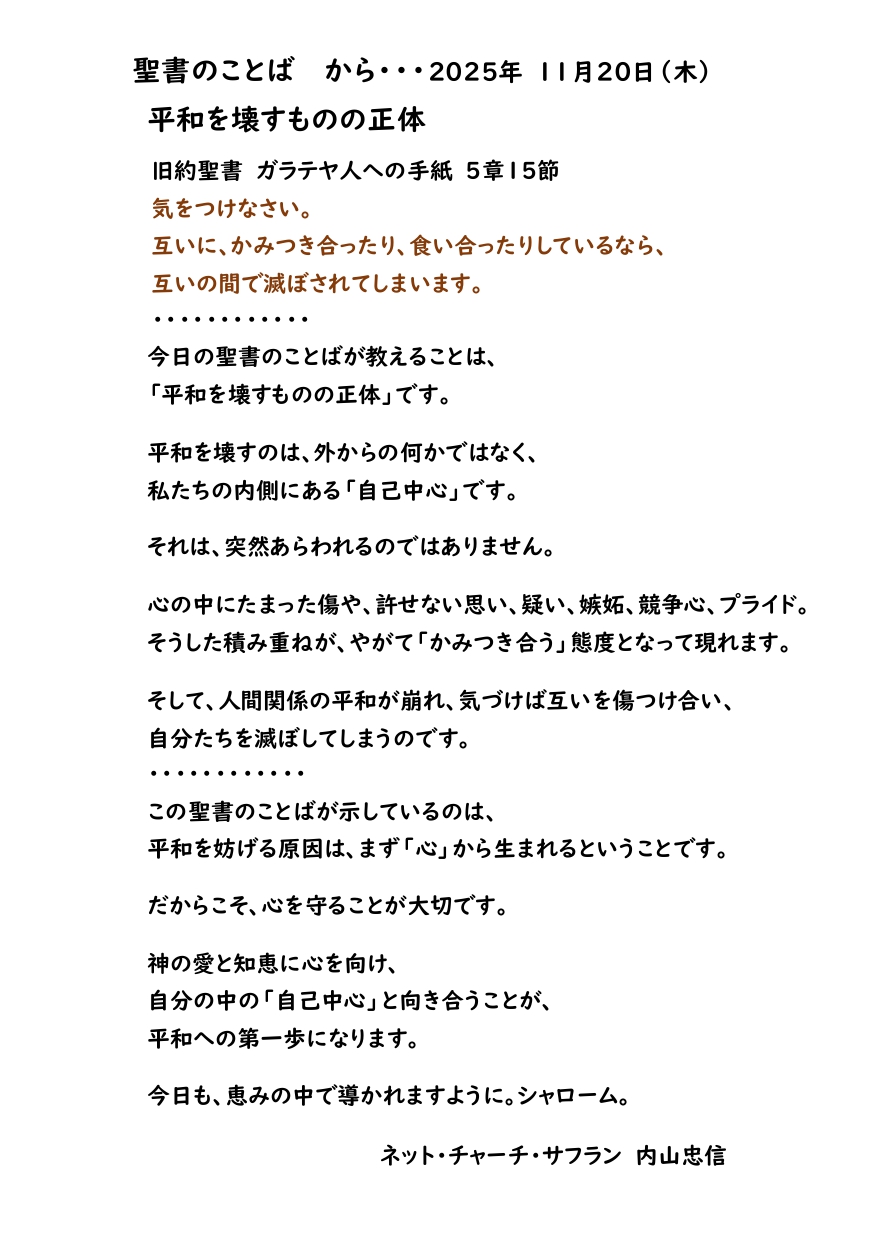 聖書のことば　から・・・2025年 11月20日（木）

平和を壊すものの正体

旧約聖書 ガラテヤ人への手紙 5章15節
気をつけなさい。
互いに、かみつき合ったり、食い合ったりしているなら、
互いの間で滅ぼされてしまいます。
・・・・・・・・・・・・

今日の聖書のことばが教えることは、
「平和を壊すものの正体」です。

平和を壊すのは、外からの何かではなく、
私たちの内側にある「自己中心」です。

それは、突然あらわれるのではありません。

心の中にたまった傷や、許せない思い、疑い、嫉妬、競争心、プライド。
そうした積み重ねが、やがて「かみつき合う」態度となって現れます。

そして、人間関係の平和が崩れ、気づけば互いを傷つけ合い、
自分たちを滅ぼしてしまうのです。
・・・・・・・・・・・・

この聖書のことばが示しているのは、
平和を妨げる原因は、まず「心」から生まれるということです。

だからこそ、心を守ることが大切です。

神の愛と知恵に心を向け、
自分の中の「自己中心」と向き合うことが、
平和への第一歩になります。

今日も、恵みの中で導かれますように。シャローム。

ネット・チャーチ・サフラン 内山忠信